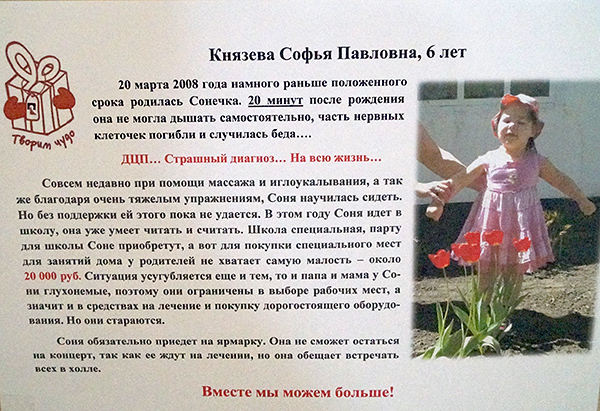 Творим чудо

Князева Софья Павловна, 6 лет

20 марта 2008 года намного раньше положенного срока родилась Сонечка. 20 минут после рождения она не могла дышать самостоятельно, часть нервных клеточек погибли и случилась беда….

ДЦП… Страшный диагноз… На всю жизнь…

Совсем недавно при помощи массажа и иглоукалывания, а так же благодаря очень тяжелым упражнениям, Соня научилась сидеть. Но без поддержки ей этого пока не удается. В этом году Соня идет в школу, она уже умеет читать и считать. Школа специальная, парту для школы Соне приобретут, а вот для покупки специального мест для занятий дома у родителей не хватает самую малость – около 20 000 руб. Ситуация усугубляется еще и тем, то и папа и мама у Сони глухонемые, поэтому они ограничены в выборе рабочих мест, а значит и в средствах на лечение и покупку дорогостоящего оборудования. Но они стараются.

Соня обязательно приедет на ярмарку. Она не сможет остаться на концерт, так как ее ждут на лечении, но она обещает встречать всех в холле.

Вместе мы можем больше!